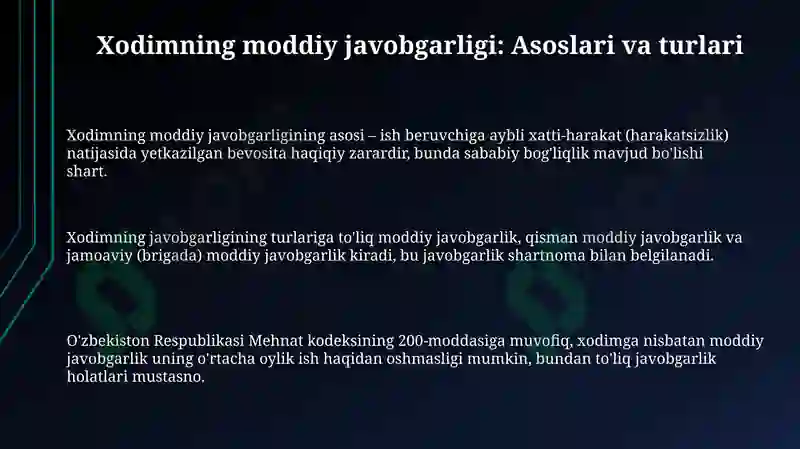 Xodimning moddiy javobgarligi: Asoslari va turlari

Xodimning moddiy javobgarligining asosi – ish beruvchiga aybli xatti-harakat (harakatsizlik) natijasida yetkazilgan bevosita haqiqiy zarardir, bunda sababiy bog'liqlik mavjud bo'lishi shart.

Xodimning javobgarligining turlariga to'liq moddiy javobgarlik, qisman moddiy javobgarlik va jamoaviy (brigada) moddiy javobgarlik kiradi, bu javobgarlik shartnoma bilan belgilanadi.

O'zbekiston Respublikasi Mehnat kodeksining 200-moddasiga muvofiq, xodimga nisbatan moddiy javobgarlik uning o'rtacha oylik ish haqidan oshmasligi mumkin, bundan to'liq javobgarlik holatlari mustasno.